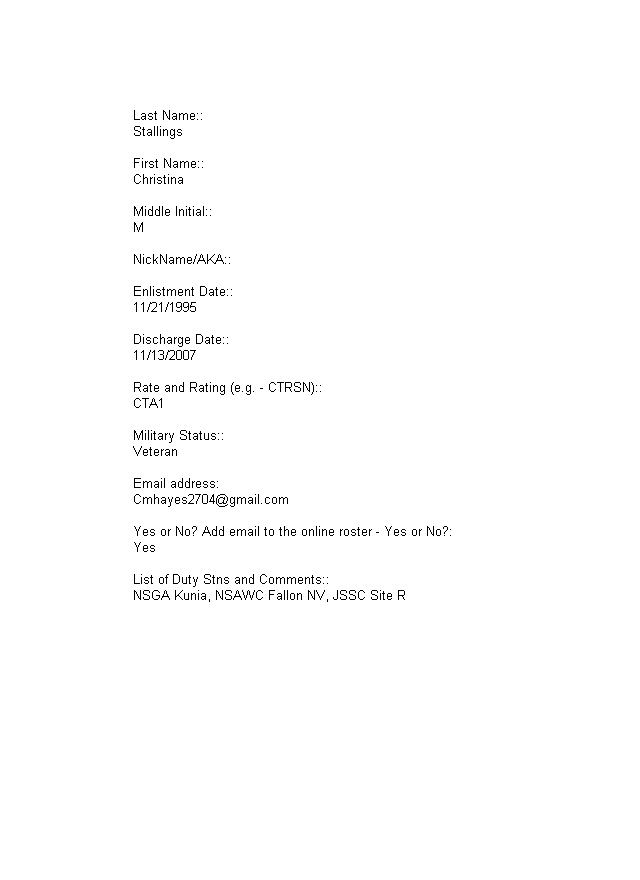 Last Name::
Stallings

First Name::
Christina

Middle Initial::
M

NickName/AKA::

Enlistment Date::
11/21/1995

Discharge Date::
11/13/2007

Rate and Rating (e.g. - CTRSN)::
CTA1

Military Status::
Veteran

Email address:
Cmhayes2704@gmail.com

Yes or No? Add email to the online roster - Yes or No?:
Yes

List of Duty Stns and Comments::
NSGA Kunia, NSAWC Fallon NV, JSSC Site R